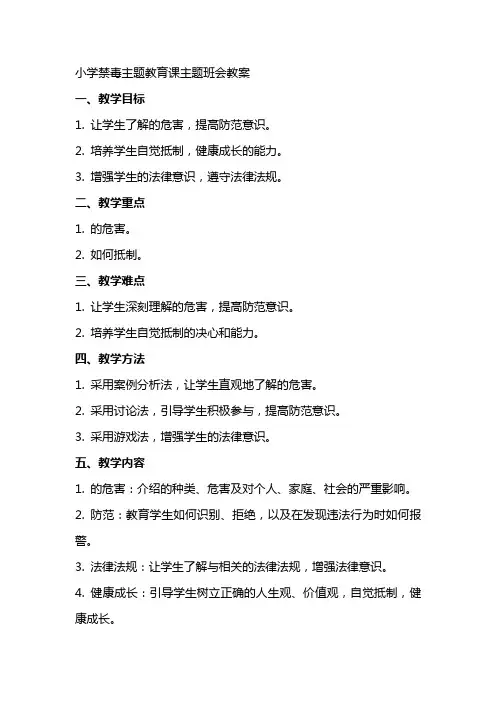 小学禁毒主题教育课主题班会教案

一、教学目标

1. 让学生了解的危害，提高防范意识。

2. 培养学生自觉抵制，健康成长的能力。

3. 增强学生的法律意识，遵守法律法规。

二、教学重点

1. 的危害。

2. 如何抵制。

三、教学难点

1. 让学生深刻理解的危害，提高防范意识。

2. 培养学生自觉抵制的决心和能力。

四、教学方法

1. 采用案例分析法，让学生直观地了解的危害。

2. 采用讨论法，引导学生积极参与，提高防范意识。

3. 采用游戏法，增强学生的法律意识。

五、教学内容

1. 的危害：介绍的种类、危害及对个人、家庭、社会的严重影响。

2. 防范：教育学生如何识别、拒绝，以及在发现违法行为时如何报警。

3. 法律法规：让学生了解与相关的法律法规，增强法律意识。

4. 健康成长：引导学生树立正确的人生观、价值观，自觉抵制，健康成长。